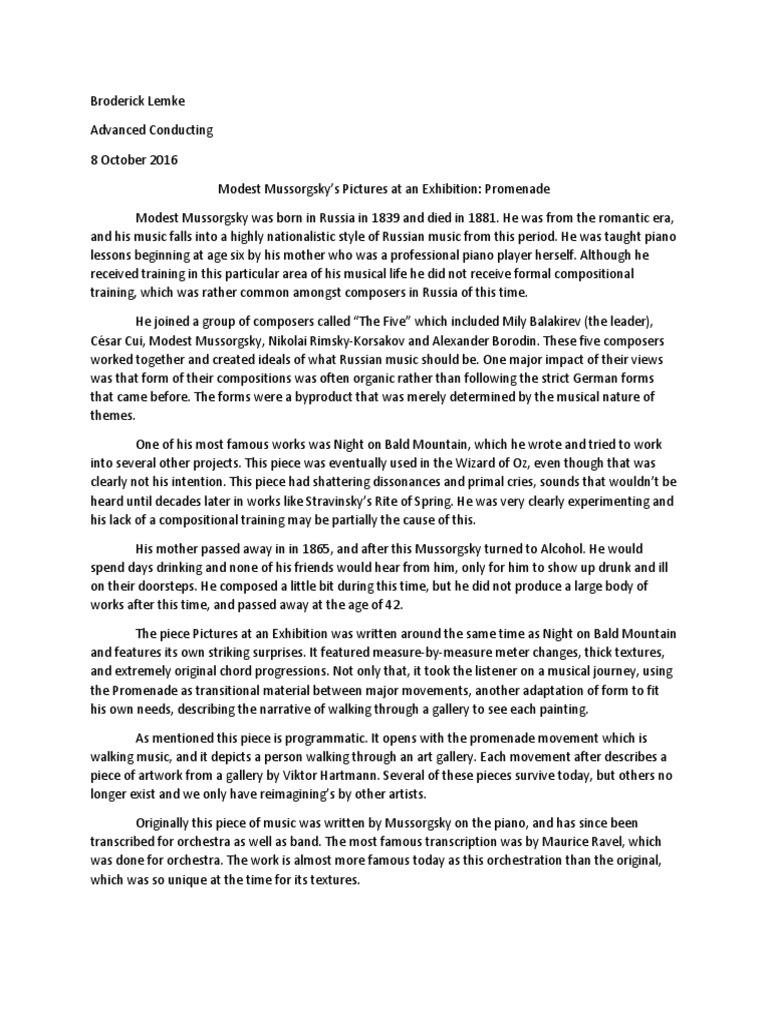 Broderick Lemke

Advanced Conducting

8 October 2016

Modest Mussorgsky's Pictures at an Exhibition: Promenade

Modest Mussorgsky was born in Russia in 1839 and died in 1881. He was from the romantic era, and his music falls into a highly nationalistic style of Russian music from this period. He was taught piano lessons beginning at age six by his mother who was a professional piano player herself. Although he received training in this particular area of his musical life he did not receive formal compositional training, which was rather common amongst composers in Russia of this time.

He joined a group of composers called "The Five" which included Mily Balakirev (the leader), César Cui, Modest Mussorgsky, Nikolai Rimsky-Korsakov and Alexander Borodin. These five composers worked together and created ideals of what Russian music should be. One major impact of their views was that form of their compositions was often organic rather than following the strict German forms that came before. The forms were a byproduct that was merely determined by the musical nature of themes.

One of his most famous works was Night on Bald Mountain, which he wrote and tried to work into several other projects. This piece was eventually used in the Wizard of Oz, even though that was clearly not his intention. This piece had shattering dissonances and primal cries, sounds that wouldn't be heard until decades later in works like Stravinsky's Rite of Spring. He was very clearly experimenting and his lack of a compositional training may be partially the cause of this.

His mother passed away in in 1865, and after this Mussorgsky turned to Alcohol. He would spend days drinking and none of his friends would hear from him, only for him to show up drunk and ill on their doorsteps. He composed a little bit during this time, but he did not produce a large body of works after this time, and passed away at the age of 42.

The piece Pictures at an Exhibition was written around the same time as Night on Bald Mountain and features its own striking surprises. It featured measure-by-measure meter changes, thick textures, and extremely original chord progressions. Not only that, it took the listener on a musical journey, using the Promenade as transitional material between major movements, another adaptation of form to fit his own needs, describing the narrative of walking through a gallery to see each painting.

As mentioned this piece is programmatic. It opens with the promenade movement which is walking music, and it depicts a person walking through an art gallery. Each movement after describes a piece of artwork from a gallery by Viktor Hartmann. Several of these pieces survive today, but others no longer exist and we only have reimagining's by other artists.

Originally this piece of music was written by Mussorgsky on the piano, and has since been transcribed for orchestra as well as band. The most famous transcription was by Maurice Ravel, which was done for orchestra. The work is almost more famous today as this orchestration than the original, which was so unique at the time for its textures.